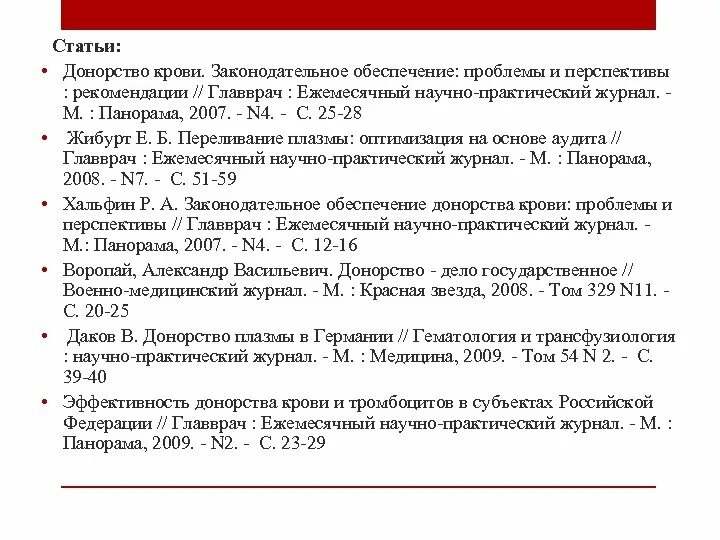 Статьи:

• Донорство крови. Законодательное обеспечение: проблемы и перспективы : рекомендации // Главврач : Ежемесячный научно-практический журнал. - М. : Панорама, 2007. - N4. - С. 25-28

• Жибурт Е. Б. Переливание плазмы: оптимизация на основе аудита // Главврач : Ежемесячный научно-практический журнал. - М. : Панорама, 2008. - N7. - С. 51-59

• Хальфин Р. А. Законодательное обеспечение донорства крови: проблемы и перспективы // Главврач : Ежемесячный научно-практический журнал. - М.: Панорама, 2007. - N4. - С. 12-16

• Воропай, Александр Васильевич. Донорство - дело государственное // Военно-медицинский журнал. - М. : Красная звезда, 2008. - Том 329 N11. - С. 20-25

• Даков В. Донорство плазмы в Германии // Гематология и трансфузиология : научно-практический журнал. - М. : Медицина, 2009. - Том 54 N 2. - С. 39-40

• Эффективность донорства крови и тромбоцитов в субъектах Российской Федерации // Главврач : Ежемесячный научно-практический журнал. - М. : Панорама, 2009. - N2. - С. 23-29